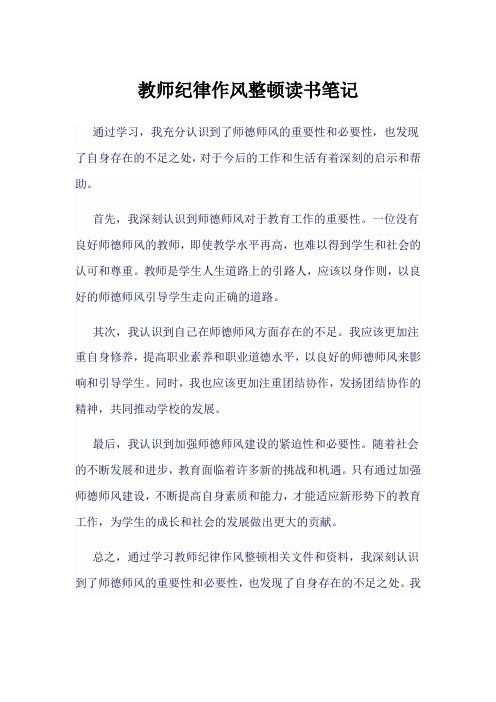 教师纪律作风整顿读书笔记

通过学习，我充分认识到了师德师风的重要性和必要性，也发现了自身存在的不足之处，对于今后的工作和生活有着深刻的启示和帮助。

首先，我深刻认识到师德师风对于教育工作的重要性。一位没有良好师德师风的教师，即使教学水平再高，也难以得到学生和社会的认可和尊重。教师是学生人生道路上的引路人，应该以身作则，以良好的师德师风引导学生走向正确的道路。

其次，我认识到自己在师德师风方面存在的不足。我应该更加注重自身修养，提高职业素养和职业道德水平，以良好的师德师风来影响和引导学生。同时，我也应该更加注重团结协作，发扬团结协作的精神，共同推动学校的发展。

最后，我认识到加强师德师风建设的紧迫性和必要性。随着社会的不断发展和进步，教育面临着许多新的挑战和机遇。只有通过加强师德师风建设，不断提高自身素质和能力，才能适应新形势下的教育工作，为学生的成长和社会的发展做出更大的贡献。

总之，通过学习教师纪律作风整顿相关文件和资料，我深刻认识到了师德师风的重要性和必要性，也发现了自身存在的不足之处。我